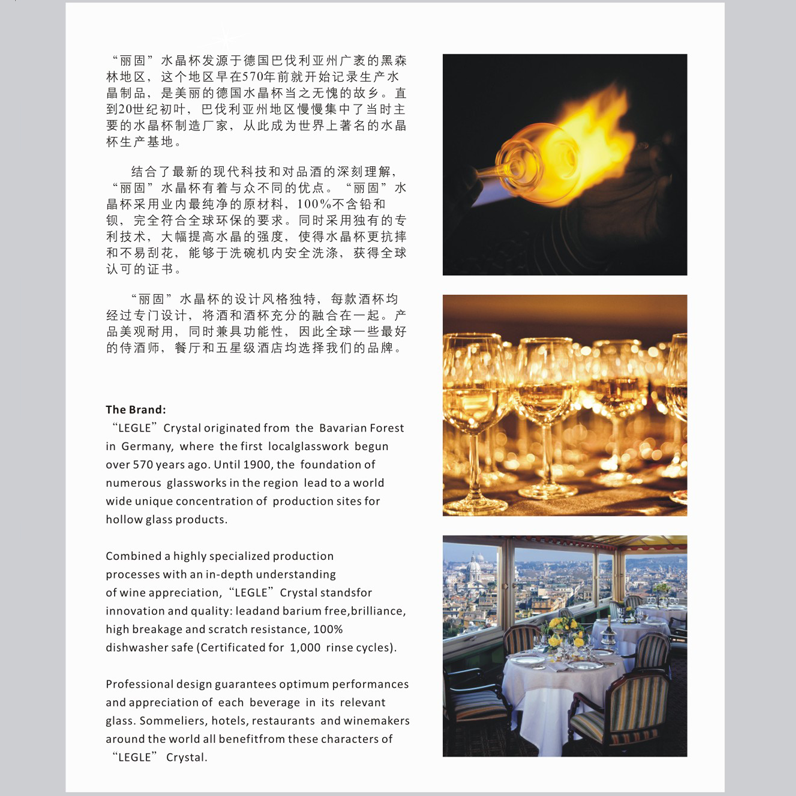 “丽固”水晶杯发源于德国巴伐利亚州广袤的黑森林地区，这个地区早在570年前就开始记录生产水晶制品，是美丽的德国水晶杯当之无愧的故乡。直到20世纪初叶，巴伐利亚州地区慢慢集中了当时主要的水晶杯制造厂家，从此成为世界上著名的水晶杯生产基地。

结合了最新的现代科技和对品酒的深刻理解，“丽固”水晶杯有着与众不同的优点。“丽固”水晶杯采用业内最纯净的原材料，100%不含铅和钡，完全符合全球环保的要求。同时采用独有的专利技术，大幅提高水晶的强度，使得水晶杯更抗摔和不易刮花，能够于洗碗机内安全洗涤，获得全球认可的证书。

“丽固”水晶杯的设计风格独特，每款酒杯均经过专门设计，将酒和酒杯充分的融合在一起。产品美观耐用，同时兼具功能性，因此全球一些最好的侍酒师，餐厅和五星级酒店均选择我们的品牌。

The Brand:
“LEGLE” Crystal originated from the Bavarian Forest in Germany, where the first localglasswork begun over 570 years ago. Until 1900, the foundation of numerous glassworks in the region lead to a world wide unique concentration of production sites for hollow glass products.

Combined a highly specialized production processes with an in-depth understanding of wine appreciation, “LEGLE” Crystal standsfor innovation and quality: leadand barium free,brilliance, high breakage and scratch resistance, 100% dishwasher safe (Certificated for 1,000 rinse cycles).

Professional design guarantees optimum performances and appreciation of each beverage in its relevant glass. Sommeliers, hotels, restaurants and winemakers around the world all benefitfrom these characters of “LEGLE” Crystal.